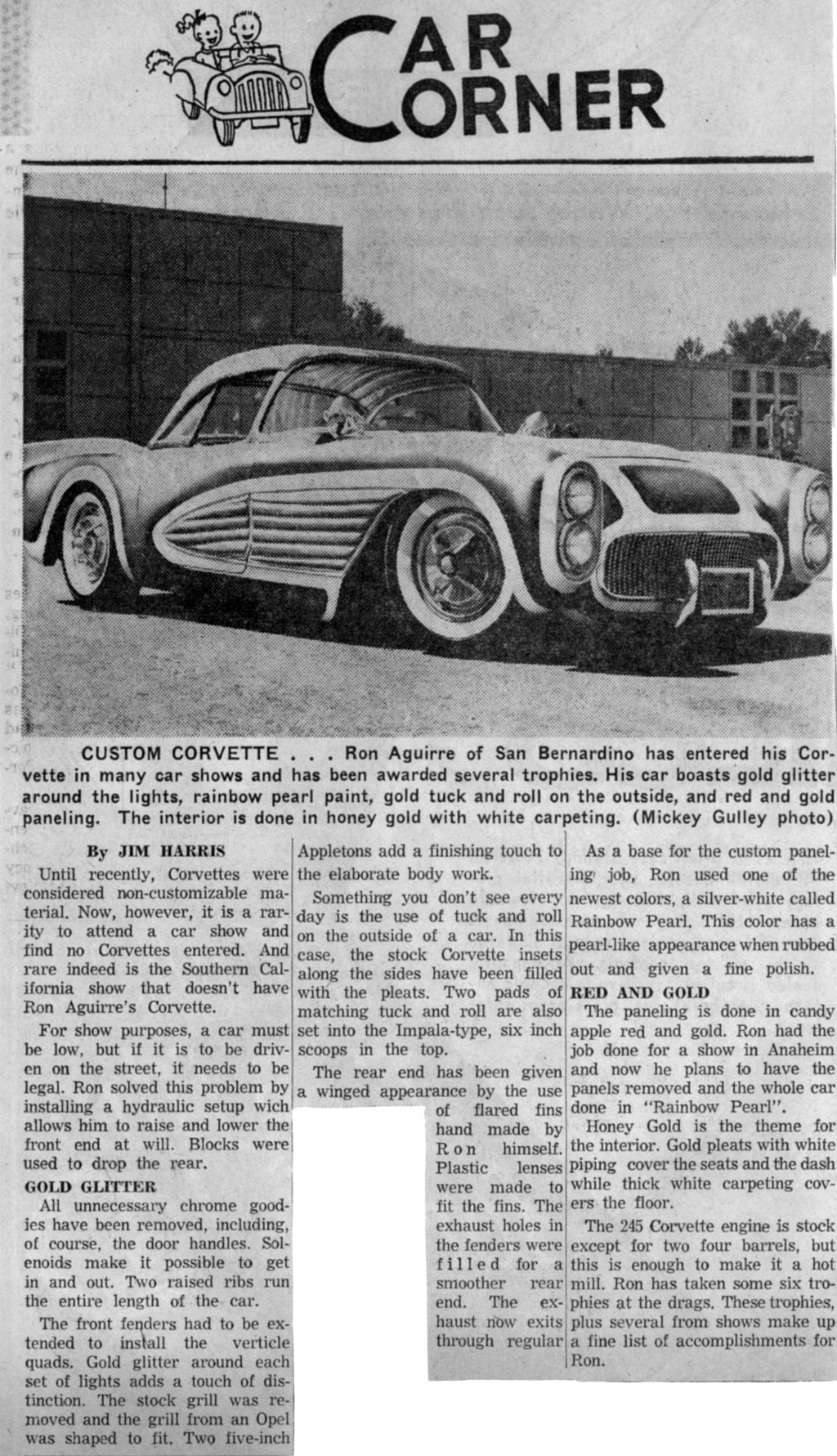 CAR CORNER

CUSTOM CORVETTE . . . Ron Aguirre of San Bernardino has entered his Corvette in many car shows and has been awarded several trophies. His car boasts gold glitter around the lights, rainbow pearl paint, gold tuck and roll on the outside, and red and gold paneling. The interior is done in honey gold with white carpeting. (Mickey Gulley photo)

By JIM HARRIS

Until recently, Corvettes were considered non-customizable material. Now, however, it is a rarity to attend a car show and find no Corvettes entered. And rare indeed is the Southern California show that doesn't have Ron Aguirre's Corvette.

For show purposes, a car must be low, but if it is to be driven on the street, it needs to be legal. Ron solved this problem by installing a hydraulic setup wich allows him to raise and lower the front end at will. Blocks were used to drop the rear.

GOLD GLITTER

All unnecessary chrome goodies have been removed, including, of course, the door handles. Solenoids make it possible to get in and out. Two raised ribs run the entire length of the car.

The front fenders had to be extended to install the verticle quads. Gold glitter around each set of lights adds a touch of distinction. The stock grill was removed and the grill from an Opel was shaped to fit. Two five-inch Appletons add a finishing touch to the elaborate body work.

Something you don't see every day is the use of tuck and roll on the outside of a car. In this case, the stock Corvette insets along the sides have been filled with the pleats. Two pads of matching tuck and roll are also set into the Impala-type, six inch scoops in the top.

The rear end has been given a winged appearance by the use of flared fins hand made by Ron himself. Plastic lenses were made to fit the fins. The exhaust holes in the fenders were filled for a smoother rear end. The exhaust now exits through regular

As a base for the custom paneling job, Ron used one of the newest colors, a silver-white called Rainbow Pearl. This color has a pearl-like appearance when rubbed out and given a fine polish.

RED AND GOLD

The paneling is done in candy apple red and gold. Ron had the job done for a show in Anaheim and now he plans to have the panels removed and the whole car done in "Rainbow Pearl".

Honey Gold is the theme for the interior. Gold pleats with white piping cover the seats and the dash while thick white carpeting covers the floor.

The 245 Corvette engine is stock except for two four barrels, but this is enough to make it a hot mill. Ron has taken some six trophies at the drags. These trophies, plus several from shows make up a fine list of accomplishments for Ron.